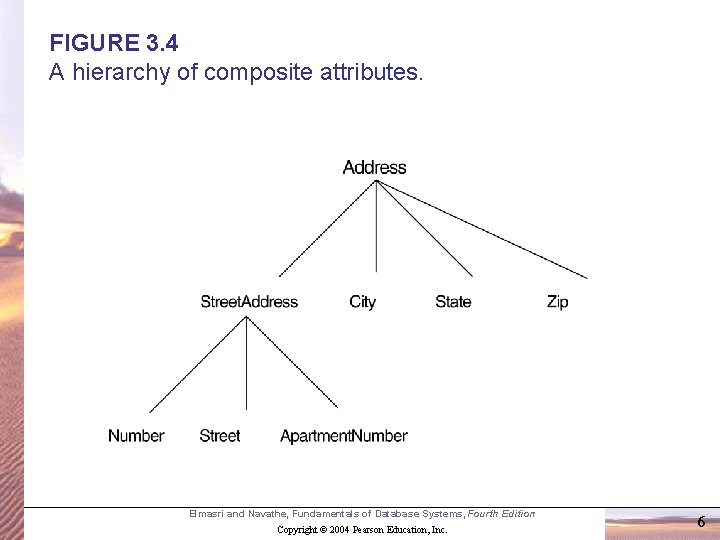 FIGURE 3.4
A hierarchy of composite attributes.

Address

StreetAddress
City
State
Zip

Number
Street
ApartmentNumber

Elmasri and Navathe, Fundamentals of Database Systems, Fourth Edition
Copyright © 2004 Pearson Education, Inc.

6